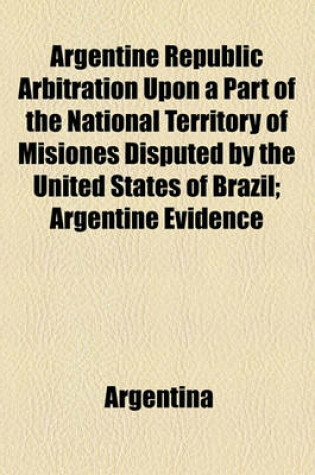 Argentine Republic Arbitration Upon a Part of the National Territory of Misiones Disputed by the United States of Brazil; Argentine Evidence

Argentina